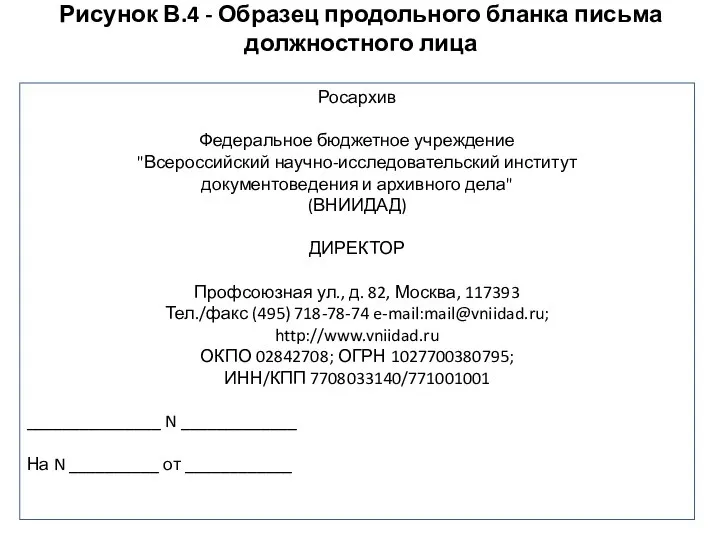 Рисунок В.4 - Образец продольного бланка письма должностного лица

Росархив

Федеральное бюджетное учреждение
"Всероссийский научно-исследовательский институт документоведения и архивного дела"
(ВНИИДАД)

ДИРЕКТОР

Профсоюзная ул., д. 82, Москва, 117393
Тел./факс (495) 718-78-74 e-mail:mail@vniidad.ru;
http://www.vniidad.ru
ОКПО 02842708; ОГРН 1027700380795;
ИНН/КПП 7708033140/771001001

______________ N ____________

На N _________ от ___________